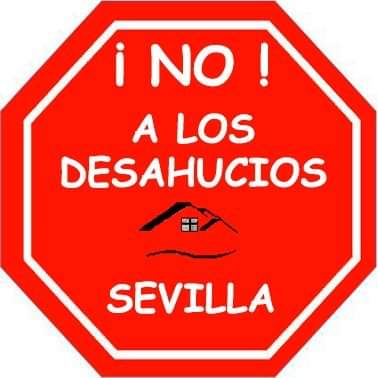 ¡ NO !

A LOS DESAHUCIOS

SEVILLA